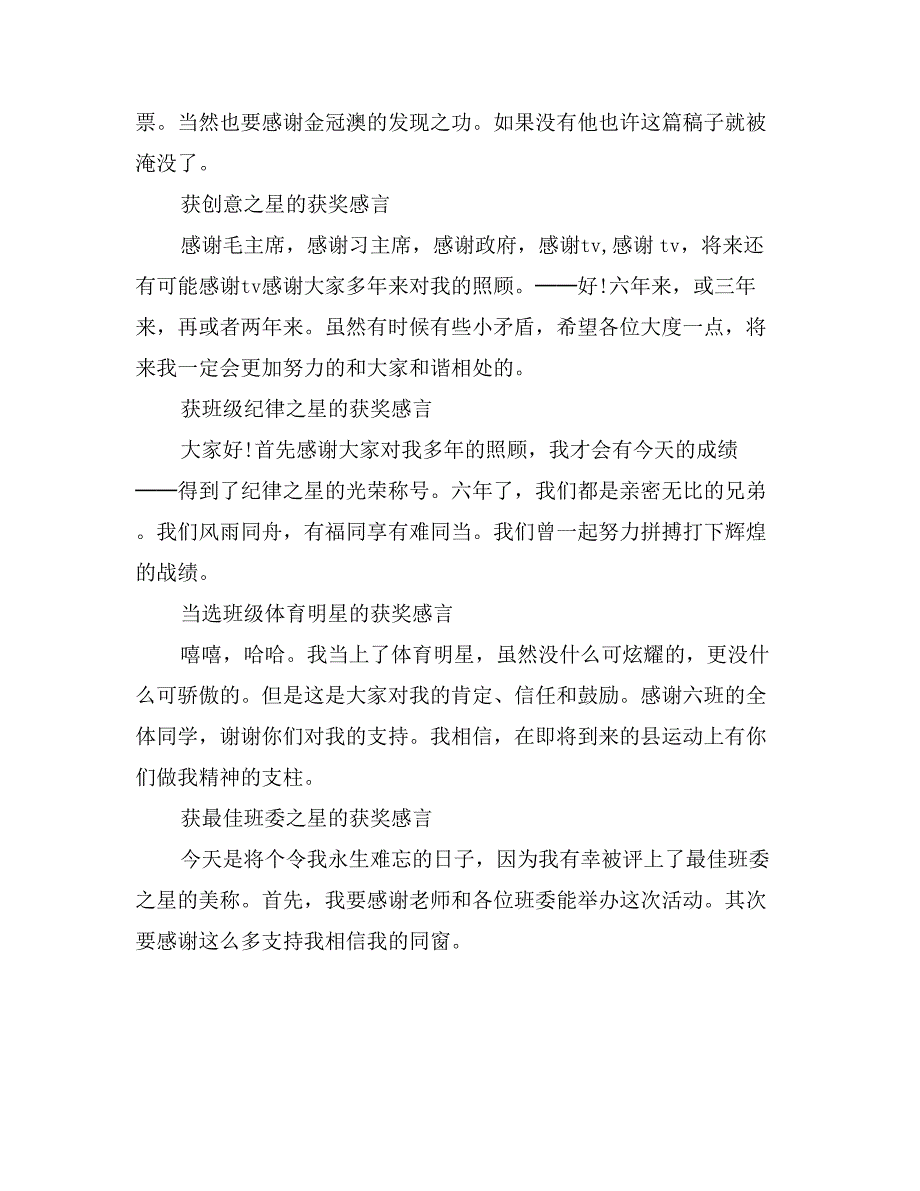 票。当然也要感谢金冠澳的发现之功。如果没有他也许这篇稿子就被淹没了。

获创意之星的获奖感言

感谢毛主席，感谢习主席，感谢政府，感谢tv,感谢 tv，将来还有可能感谢tv感谢大家多年来对我的照顾。——好!六年来，或三年来，再或者两年来。虽然有时候有些小矛盾，希望各位大度一点，将来我一定会更加努力的和大家和谐相处的。

获班级纪律之星的获奖感言

大家好!首先感谢大家对我多年的照顾，我才会有今天的成绩——得到了纪律之星的光荣称号。六年了，我们都是亲密无比的兄弟。我们风雨同舟，有福同享有难同当。我们曾一起努力拼搏打下辉煌的战绩。

当选班级体育明星的获奖感言

嘻嘻，哈哈。我当上了体育明星，虽然没什么可炫耀的，更没什么可骄傲的。但是这是大家对我的肯定、信任和鼓励。感谢六班的全体同学，谢谢你们对我的支持。我相信，在即将到来的县运动上有你们做我精神的支柱。

获最佳班委之星的获奖感言

今天是将个令我永生难忘的日子，因为我有幸被评上了最佳班委之星的美称。首先，我要感谢老师和各位班委能举办这次活动。其次要感谢这么多支持我相信我的同窗。